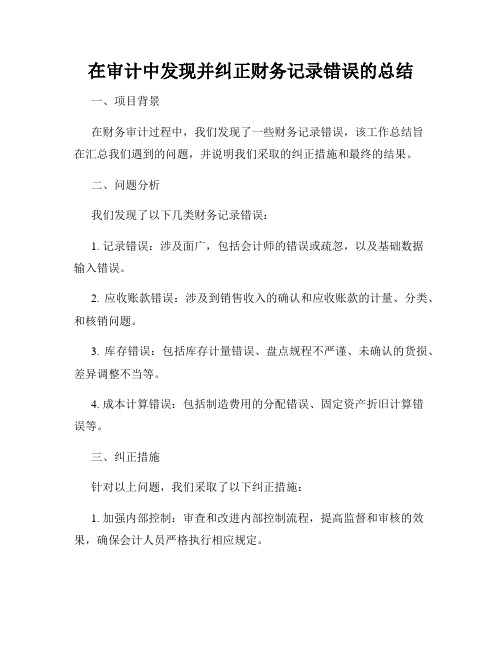 在审计中发现并纠正财务记录错误的总结

一、项目背景

在财务审计过程中，我们发现了一些财务记录错误，该工作总结旨在汇总我们遇到的问题，并说明我们采取的纠正措施和最终的结果。

二、问题分析

我们发现了以下几类财务记录错误：

1. 记录错误：涉及面广，包括会计师的错误或疏忽，以及基础数据输入错误。

2. 应收账款错误：涉及到销售收入的确认和应收账款的计量、分类、和核销问题。

3. 库存错误：包括库存计量错误、盘点规程不严谨、未确认的货损、差异调整不当等。

4. 成本计算错误：包括制造费用的分配错误、固定资产折旧计算错误等。

三、纠正措施

针对以上问题，我们采取了以下纠正措施：

1. 加强内部控制：审查和改进内部控制流程，提高监督和审核的效果，确保会计人员严格执行相应规定。